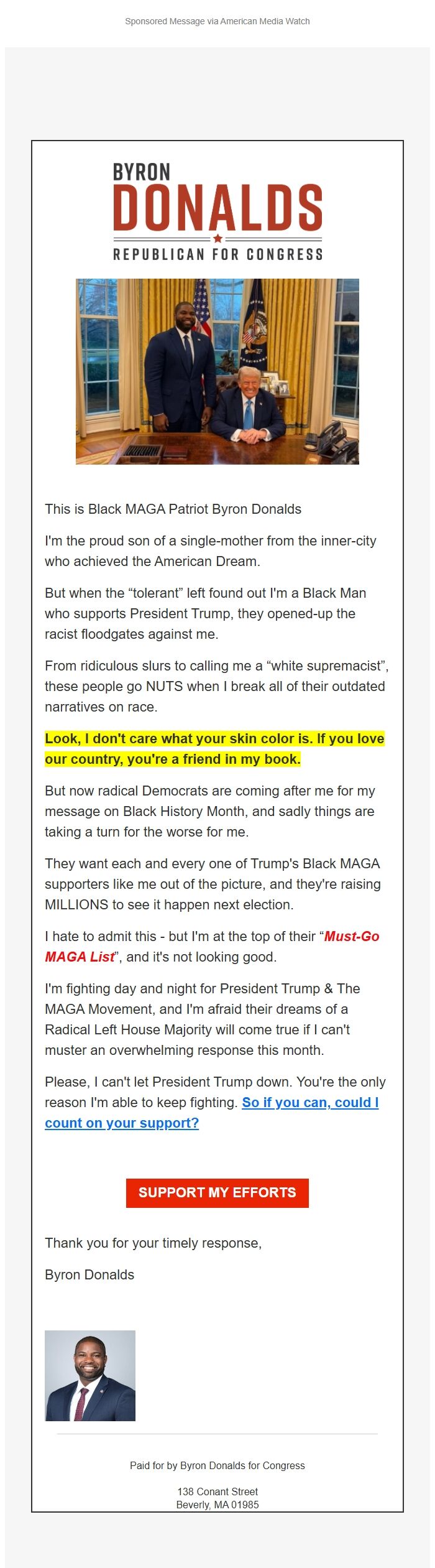 Sponsored Message via American Media Watch

BYRON
DONALDS
REPUBLICAN FOR CONGRESS

This is Black MAGA Patriot Byron Donalds

I'm the proud son of a single-mother from the inner-city who achieved the American Dream.

But when the “tolerant” left found out I'm a Black Man who supports President Trump, they opened-up the racist floodgates against me.

From ridiculous slurs to calling me a “white supremacist”, these people go NUTS when I break all of their outdated narratives on race.

Look, I don't care what your skin color is. If you love our country, you're a friend in my book.

But now radical Democrats are coming after me for my message on Black History Month, and sadly things are taking a turn for the worse for me.

They want each and every one of Trump's Black MAGA supporters like me out of the picture, and they're raising MILLIONS to see it happen next election.

I hate to admit this - but I'm at the top of their “Must-Go MAGA List”, and it's not looking good.

I'm fighting day and night for President Trump & The MAGA Movement, and I'm afraid their dreams of a Radical Left House Majority will come true if I can't muster an overwhelming response this month.

Please, I can't let President Trump down. You're the only reason I'm able to keep fighting. So if you can, could I count on your support?

SUPPORT MY EFFORTS

Thank you for your timely response,

Byron Donalds

Paid for by Byron Donalds for Congress

138 Conant Street
Beverly, MA 01985